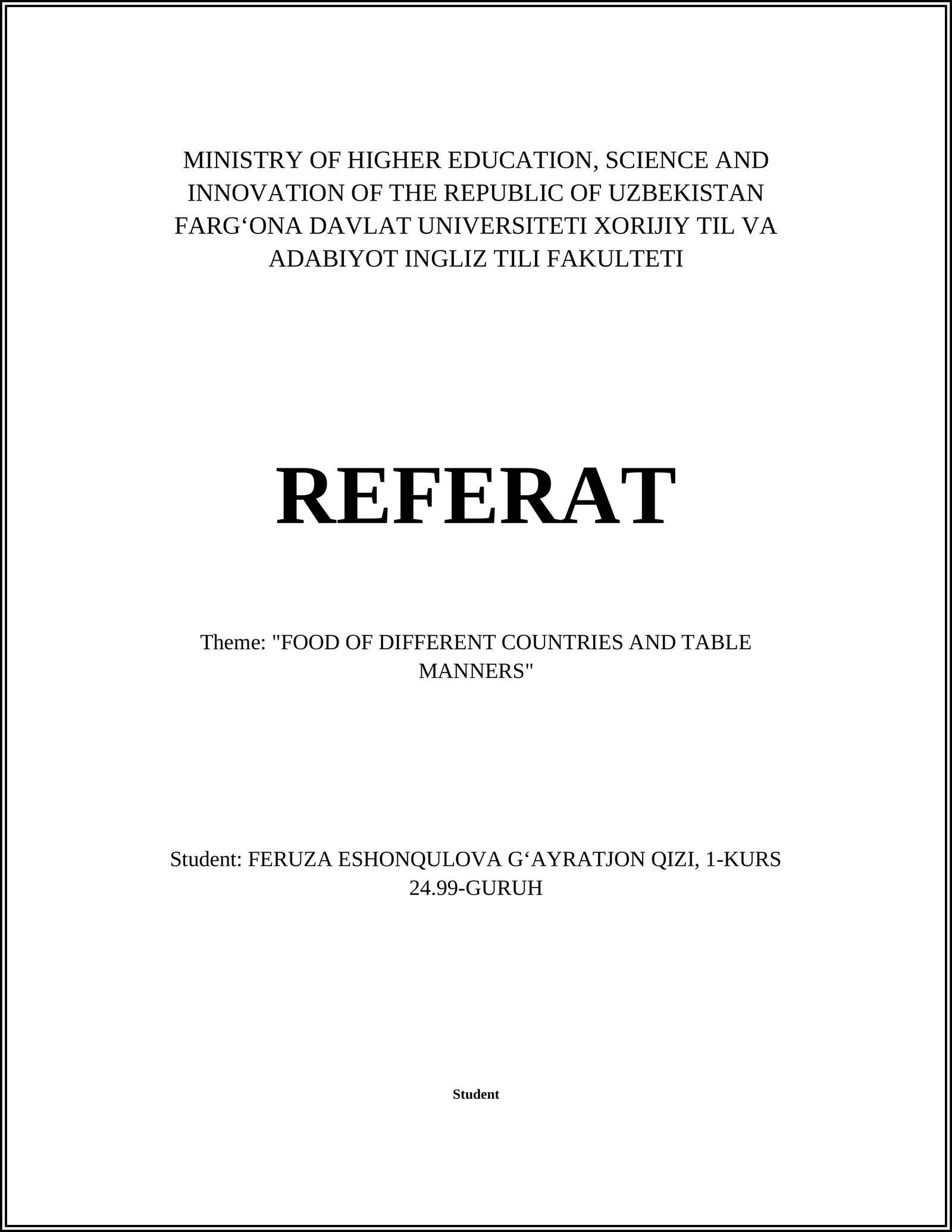 MINISTRY OF HIGHER EDUCATION, SCIENCE AND INNOVATION OF THE REPUBLIC OF UZBEKISTAN FARG‘ONA DAVLAT UNIVERSITETI XORIJIY TIL VA ADABIYOT INGLIZ TILI FAKULTETI

REFERAT

Theme: "FOOD OF DIFFERENT COUNTRIES AND TABLE MANNERS"

Student: FERUZA ESHONQULOVA G‘AYRATJON QIZI, 1-KURS 24.99-GURUH

Student